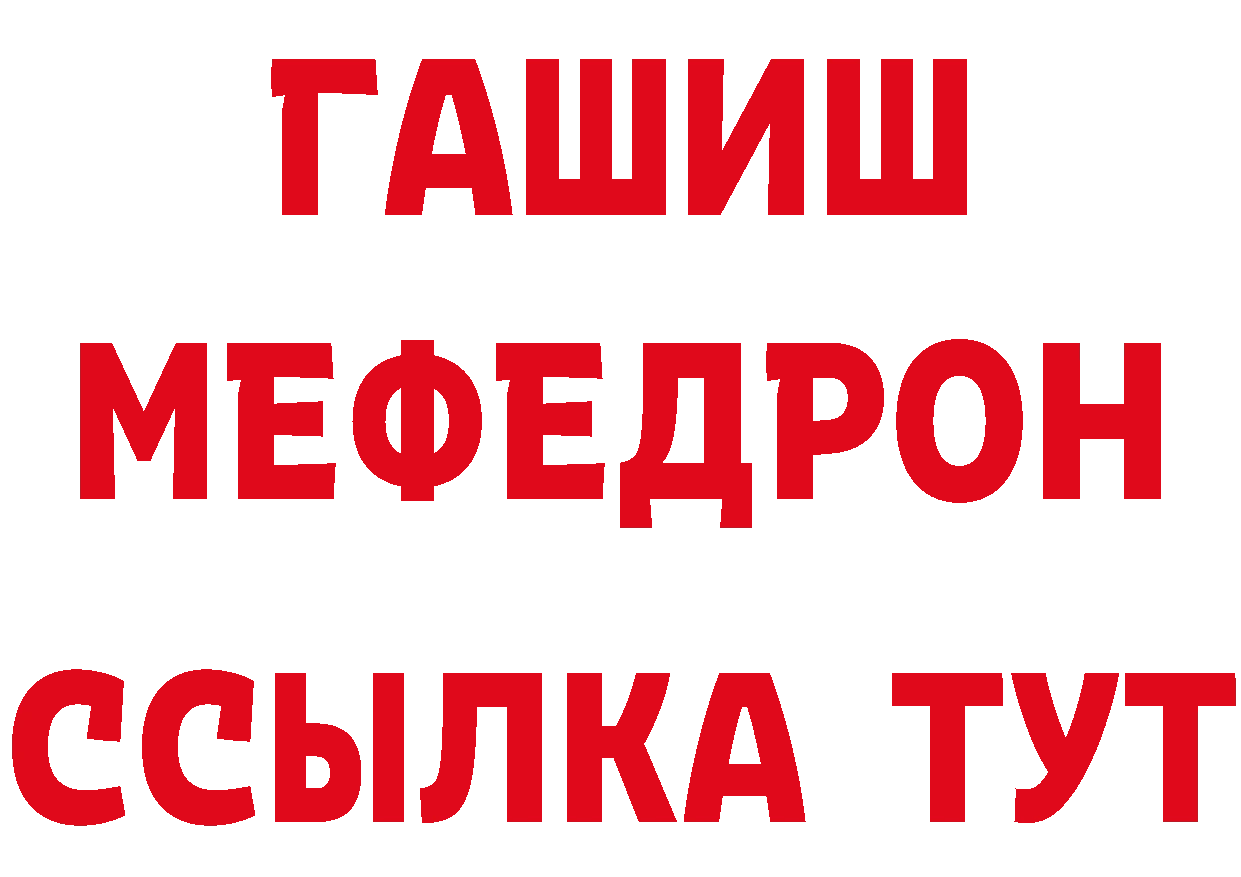 ГАШИШ
МЕФЕДРОН
ССЫЛКА ТУТ